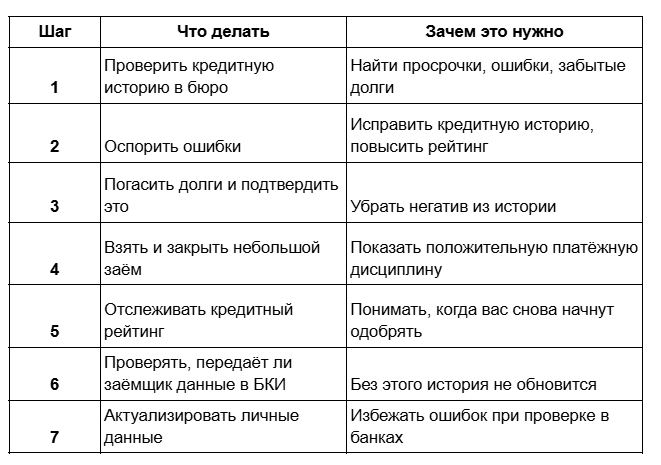 | Шаг | Что делать | Зачем это нужно |
|---|---|---|
| 1 | Проверить кредитную историю в бюро | Найти просрочки, ошибки, забытые долги |
| 2 | Оспорить ошибки | Исправить кредитную историю, повысить рейтинг |
| 3 | Погасить долги и подтвердить это | Убрать негатив из истории |
| 4 | Взять и закрыть небольшой заём | Показать положительную платёжную дисциплину |
| 5 | Отслеживать кредитный рейтинг | Понимать, когда вас снова начнут одобрять |
| 6 | Проверять, передаёт ли заёмщик данные в БКИ | Без этого история не обновится |
| 7 | Актуализировать личные данные | Избежать ошибок при проверке в банках |